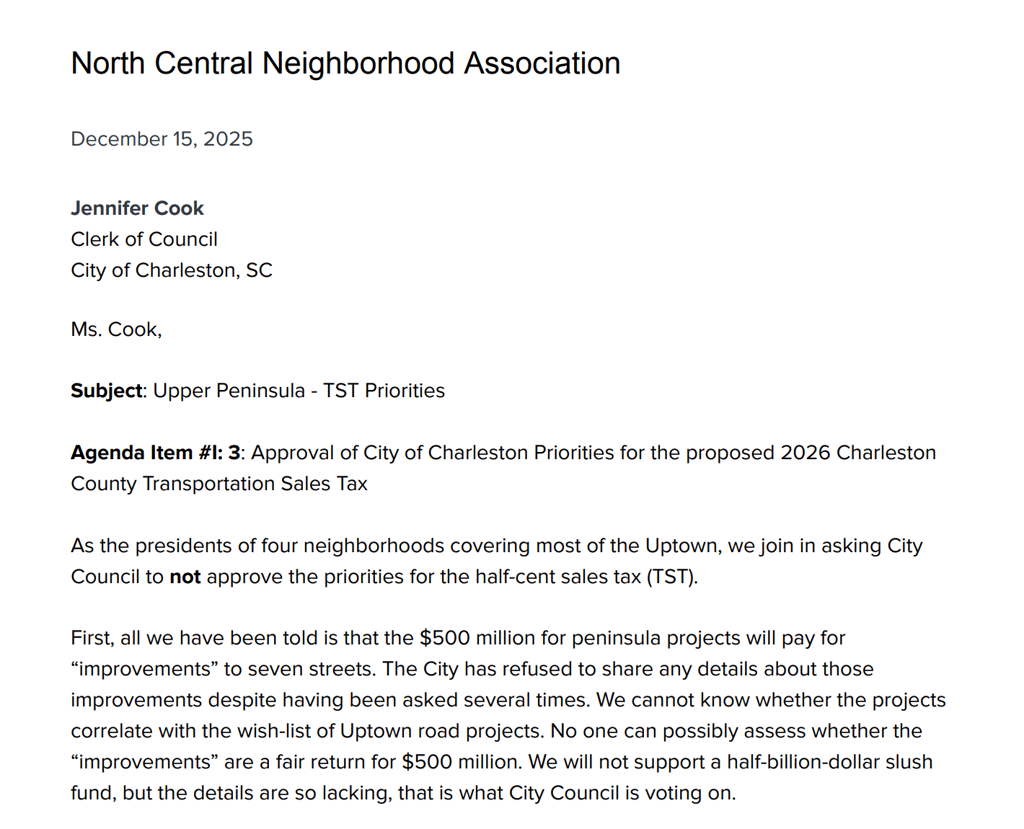 North Central Neighborhood Association

December 15, 2025

Jennifer Cook
Clerk of Council
City of Charleston, SC

Ms. Cook,

Subject: Upper Peninsula - TST Priorities

Agenda Item #I: 3: Approval of City of Charleston Priorities for the proposed 2026 Charleston County Transportation Sales Tax

As the presidents of four neighborhoods covering most of the Uptown, we join in asking City Council to not approve the priorities for the half-cent sales tax (TST).

First, all we have been told is that the $500 million for peninsula projects will pay for "improvements" to seven streets. The City has refused to share any details about those improvements despite having been asked several times. We cannot know whether the projects correlate with the wish-list of Uptown road projects. No one can possibly assess whether the "improvements" are a fair return for $500 million. We will not support a half-billion-dollar slush fund, but the details are so lacking, that is what City Council is voting on.